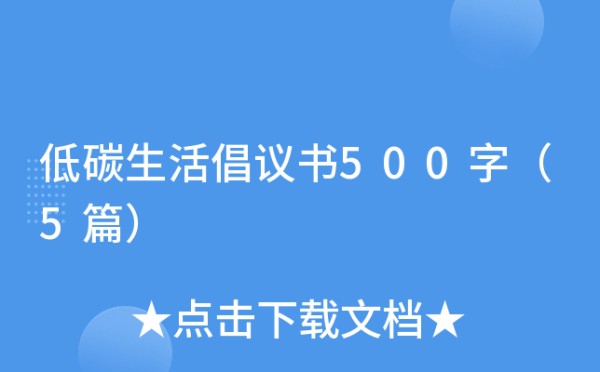 低碳生活倡议书5００字（5篇）

★点击下载文档★